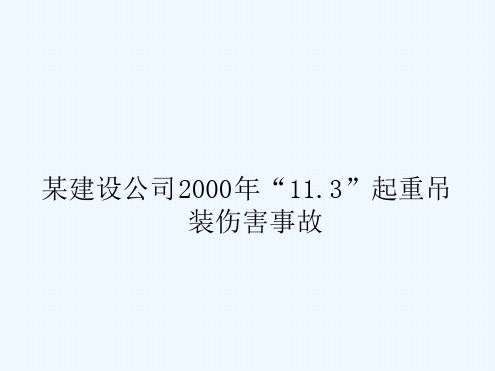 某建设公司2000年“11.3”起重吊装伤害事故